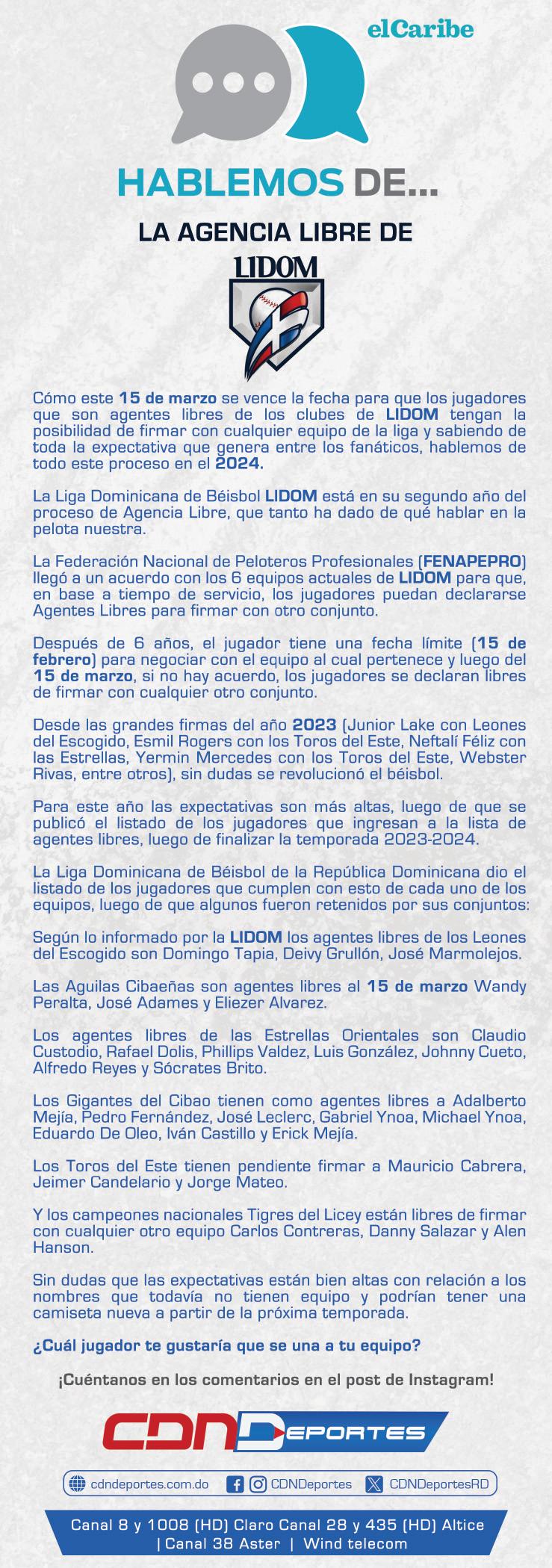 elCaribe

HABLEMOS DE...

LA AGENCIA LIBRE DE

LIDOM

Cómo este 15 de marzo se vence la fecha para que los jugadores que son agentes libres de los clubes de LIDOM tengan la posibilidad de firmar con cualquier equipo de la liga y sabiendo de toda la expectativa que genera entre los fanáticos, hablemos de todo este proceso en el 2024.

La Liga Dominicana de Béisbol LIDOM está en su segundo año del proceso de Agencia Libre, que tanto ha dado de qué hablar en la pelota nuestra.

La Federación Nacional de Peloteros Profesionales (FENAPEPRO) llegó a un acuerdo con los 6 equipos actuales de LIDOM para que, en base a tiempo de servicio, los jugadores puedan declararse Agentes Libres para firmar con otro conjunto.

Después de 6 años, el jugador tiene una fecha límite (15 de febrero) para negociar con el equipo al cual pertenece y luego del 15 de marzo, si no hay acuerdo, los jugadores se declaran libres de firmar con cualquier otro conjunto.

Desde las grandes firmas del año 2023 (Junior Lake con Leones del Escogido, Esmil Rogers con los Toros del Este, Neftalí Féliz con las Estrellas, Yermin Mercedes con los Toros del Este, Webster Rivas, entre otros), sin dudas se revolucionó el béisbol.

Para este año las expectativas son más altas, luego de que se publicó el listado de los jugadores que ingresan a la lista de agentes libres, luego de finalizar la temporada 2023-2024.

La Liga Dominicana de Béisbol de la República Dominicana dio el listado de los jugadores que cumplen con esto de cada uno de los equipos, luego de que algunos fueron retenidos por sus conjuntos:

Según lo informado por la LIDOM los agentes libres de los Leones del Escogido son Domingo Tapia, Deivy Grullón, José Marmolejos.

Las Aguilas Cibaeñas son agentes libres al 15 de marzo Wandy Peralta, José Adames y Eliezer Alvarez.

Los agentes libres de las Estrellas Orientales son Claudio Custodio, Rafael Dolis, Phillips Valdez, Luis González, Johnny Cueto, Alfredo Reyes y Sócrates Brito.

Los Gigantes del Cibao tienen como agentes libres a Adalberto Mejía, Pedro Fernández, José Leclerc, Gabriel Ynoa, Michael Ynoa, Eduardo De Oleo, Iván Castillo y Erick Mejía.

Los Toros del Este tienen pendiente firmar a Mauricio Cabrera, Jeimer Candelario y Jorge Mateo.

Y los campeones nacionales Tigres del Licey están libres de firmar con cualquier otro equipo Carlos Contreras, Danny Salazar y Alen Hanson.

Sin dudas que las expectativas están bien altas con relación a los nombres que todavía no tienen equipo y podrían tener una camiseta nueva a partir de la próxima temporada.

¿Cuál jugador te gustaría que se una a tu equipo?

¡Cuéntanos en los comentarios en el post de Instagram!

CDN DEPORTES

cdndeportes.com.do CDNDeportes CDNDeportesRD

Canal 8 y 1008 (HD) Claro Canal 28 y 435 (HD) Altice | Canal 38 Aster | Wind telecom